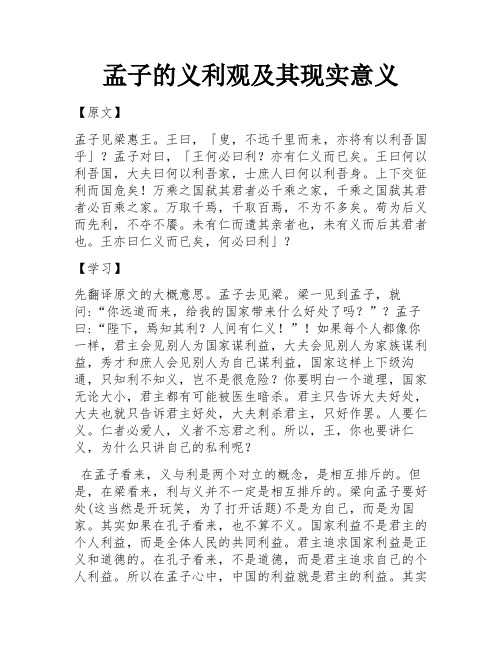 孟子的义利观及其现实意义

【原文】

孟子见梁惠王。王曰，「叟，不远千里而来，亦将有以利吾国乎」？孟子对曰，「王何必曰利？亦有仁义而已矣。王曰何以利吾国，大夫曰何以利吾家，士庶人曰何以利吾身。上下交征利而国危矣！万乘之国弑其君者必千乘之家，千乘之国弑其君者必百乘之家。万取千焉，千取百焉，不为不多矣。苟为后义而先利，不夺不餍。未有仁而遗其亲者也，未有义而后其君者也。王亦曰仁义而已矣，何必曰利」？

【学习】

先翻译原文的大概意思。孟子去见梁。梁一见到孟子，就问:“你远道而来，给我的国家带来什么好处了吗？”？孟子曰:“陛下，焉知其利？人间有仁义！”！如果每个人都像你一样，君主会见别人为国家谋利益，大夫会见别人为家族谋利益，秀才和庶人会见别人为自己谋利益，国家这样上下级沟通，只知利不知义，岂不是很危险？你要明白一个道理，国家无论大小，君主都有可能被医生暗杀。君主只告诉大夫好处，大夫也就只告诉君主好处，大夫刺杀君主，只好作罢。人要仁义。仁者必爱人，义者不忘君之利。所以，王，你也要讲仁义，为什么只讲自己的私利呢？

在孟子看来，义与利是两个对立的概念，是相互排斥的。但是，在梁看来，利与义并不一定是相互排斥的。梁向孟子要好处(这当然是开玩笑，为了打开话题)不是为自己，而是为国家。其实如果在孔子看来，也不算不义。国家利益不是君主的个人利益，而是全体人民的共同利益。君主追求国家利益是正义和道德的。在孔子看来，不是道德，而是君主追求自己的个人利益。所以在孟子心中，中国的利益就是君主的利益。其实